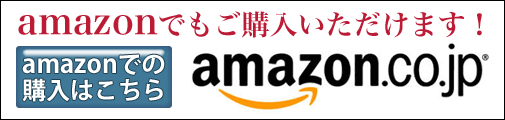 amazonでもご購入いただけます！

amazonでの購入はこちら

amazon.co.jp®